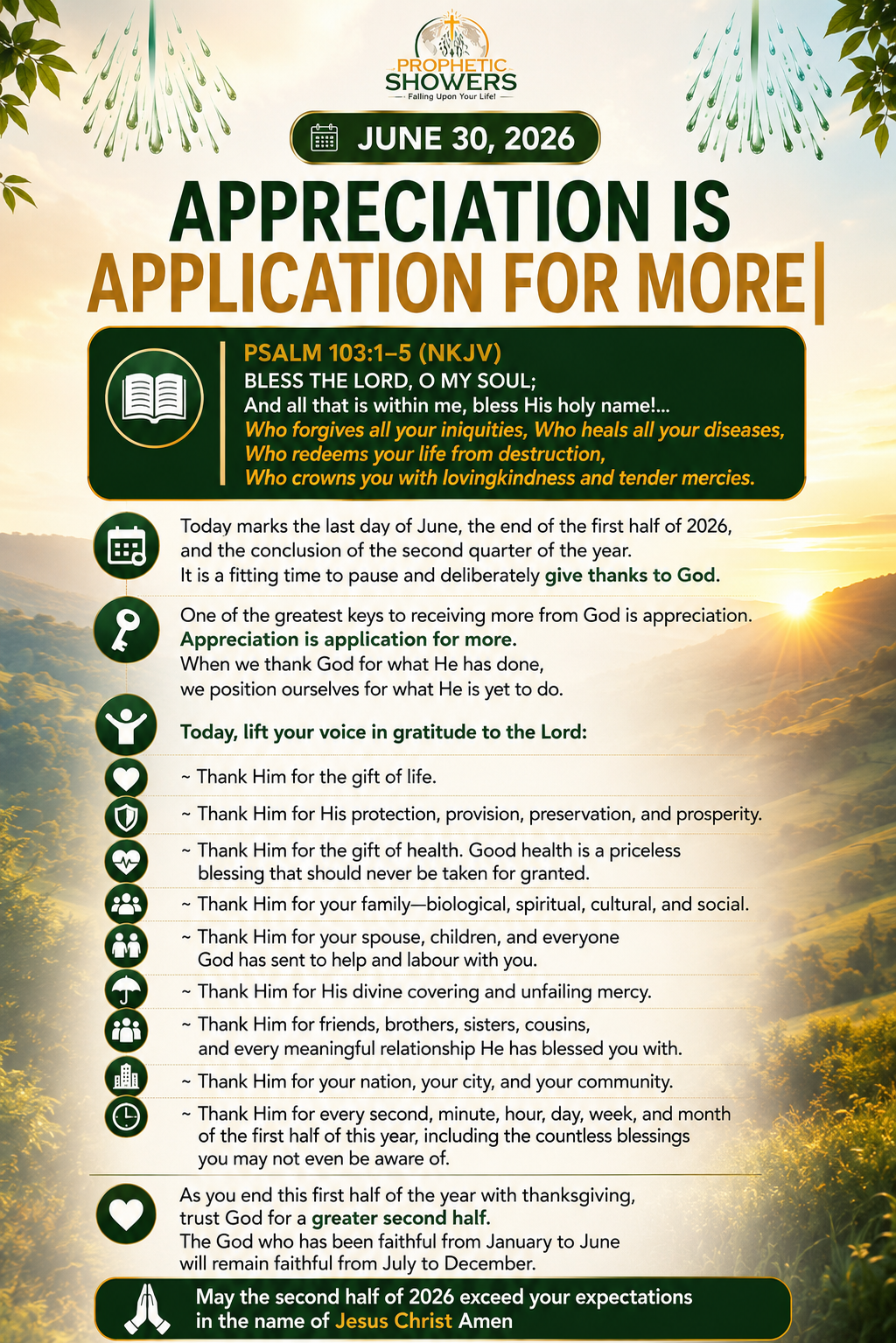 PROPHETIC SHOWERS
Falling Upon Your Life!

JUNE 30, 2026

APPRECIATION IS APPLICATION FOR MORE|

PSALM 103:1–5 (NKJV)
BLESS THE LORD, O MY SOUL;
And all that is within me, bless His holy name!...
Who forgives all your iniquities, Who heals all your diseases,
Who redeems your life from destruction,
Who crowns you with lovingkindness and tender mercies.

Today marks the last day of June, the end of the first half of 2026, and the conclusion of the second quarter of the year.
It is a fitting time to pause and deliberately give thanks to God.

One of the greatest keys to receiving more from God is appreciation.
Appreciation is application for more.
When we thank God for what He has done, we position ourselves for what He is yet to do.

Today, lift your voice in gratitude to the Lord:

~ Thank Him for the gift of life.

~ Thank Him for His protection, provision, preservation, and prosperity.

~ Thank Him for the gift of health. Good health is a priceless blessing that should never be taken for granted.

~ Thank Him for your family—biological, spiritual, cultural, and social.

~ Thank Him for your spouse, children, and everyone God has sent to help and labour with you.

~ Thank Him for His divine covering and unfailing mercy.

~ Thank Him for friends, brothers, sisters, cousins, and every meaningful relationship He has blessed you with.

~ Thank Him for your nation, your city, and your community.

~ Thank Him for every second, minute, hour, day, week, and month of the first half of this year, including the countless blessings you may not even be aware of.

As you end this first half of the year with thanksgiving, trust God for a greater second half.
The God who has been faithful from January to June will remain faithful from July to December.

May the second half of 2026 exceed your expectations in the name of Jesus Christ Amen